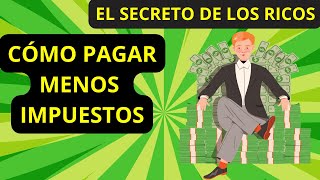 EL SECRETO DE LOS RICOS

CÓMO PAGAR MENOS IMPUESTOS